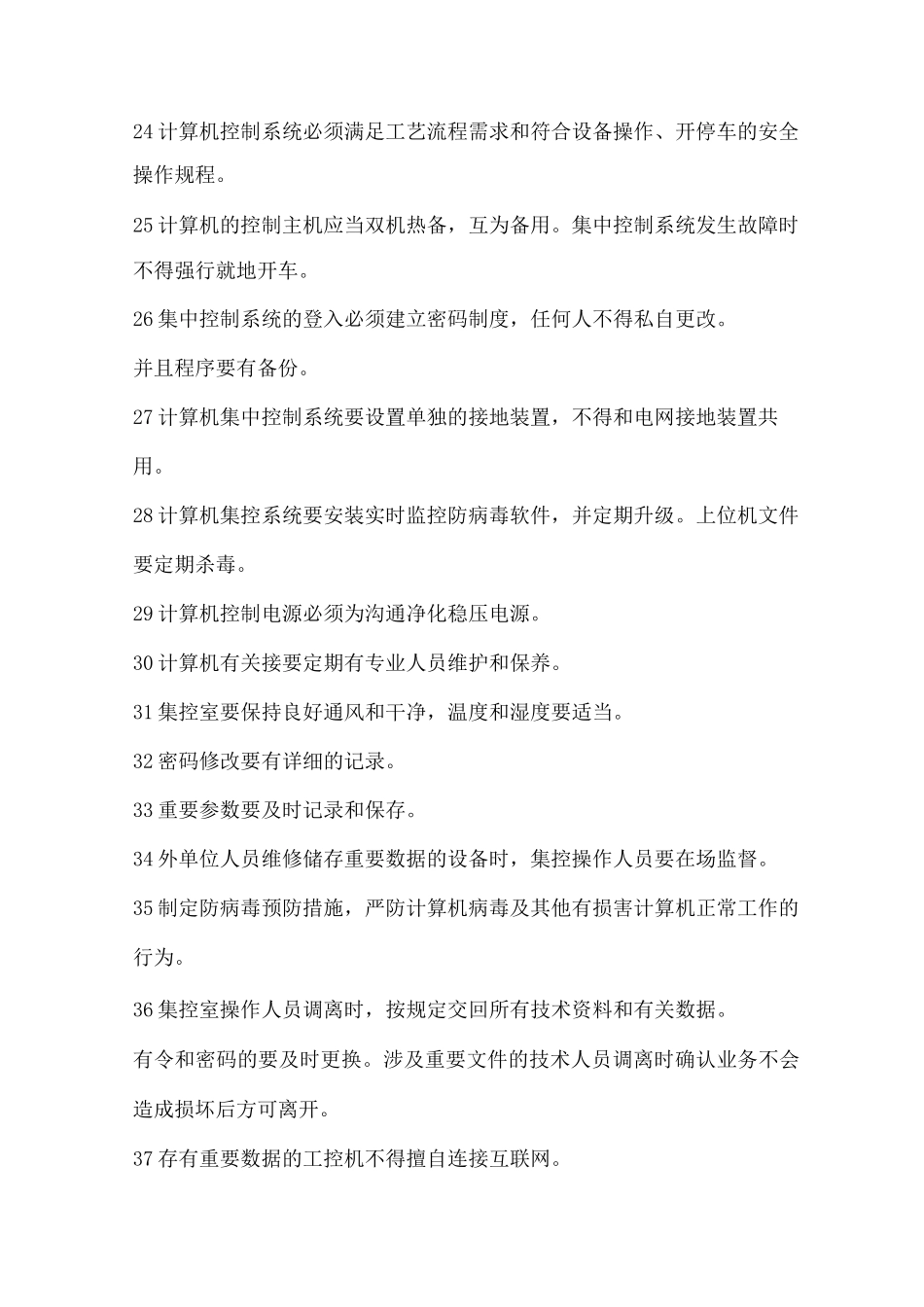 24 计算机控制系统必须满足工艺流程需求和符合设备操作、开停车的安全操作规程。

25 计算机的控制主机应当双机热备，互为备用。集中控制系统发生故障时不得强行就地开车。

26 集中控制系统的登入必须建立密码制度，任何人不得私自更改。

并且程序要有备份。

27 计算机集中控制系统要设置单独的接地装置，不得和电网接地装置共用。

28 计算机集控系统要安装实时监控防病毒软件，并定期升级。上位机文件要定期杀毒。

29 计算机控制电源必须为沟通净化稳压电源。

30 计算机有关接要定期有专业人员维护和保养。

31 集控室要保持良好通风和干净，温度和湿度要适当。

32 密码修改要有详细的记录。

33 重要参数要及时记录和保存。

34 外单位人员维修储存重要数据的设备时，集控操作人员要在场监督。

35 制定防病毒预防措施，严防计算机病毒及其他有损害计算机正常工作的行为。

36 集控室操作人员调离时，按规定交回所有技术资料和有关数据。

有令和密码的要及时更换。涉及重要文件的技术人员调离时确认业务不会造成损坏后方可离开。

37 存有重要数据的工控机不得擅自连接互联网。